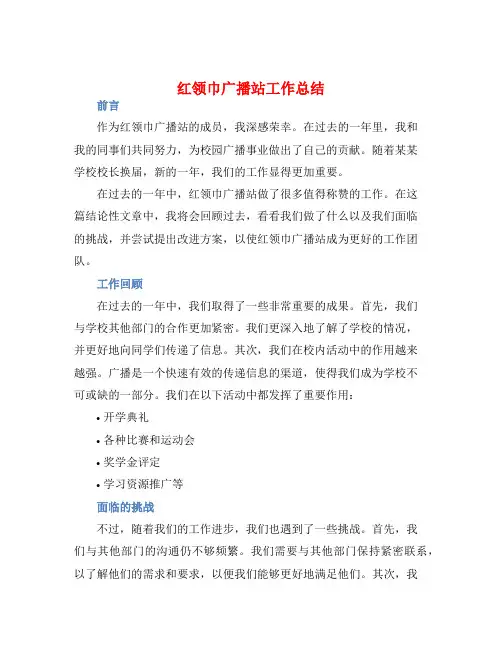 红领巾广播站工作总结

前言

作为红领巾广播站的成员，我深感荣幸。在过去的一年里，我和我的同事们共同努力，为校园广播事业做出了自己的贡献。随着某某学校校长换届，新的一年，我们的工作显得更加重要。

在过去的一年中，红领巾广播站做了很多值得称赞的工作。在这篇结论性文章中，我将会回顾过去，看看我们做了什么以及我们面临的挑战，并尝试提出改进方案，以使红领巾广播站成为更好的工作团队。

工作回顾

在过去的一年中，我们取得了一些非常重要的成果。首先，我们与学校其他部门的合作更加紧密。我们更深入地了解了学校的情况，并更好地向同学们传递了信息。其次，我们在校内活动中的作用越来越强。广播是一个快速有效的传递信息的渠道，使得我们成为学校不可或缺的一部分。我们在以下活动中都发挥了重要作用：

• 开学典礼

• 各种比赛和运动会

• 奖学金评定

• 学习资源推广等

面临的挑战

不过，随着我们的工作进步，我们也遇到了一些挑战。首先，我们与其他部门的沟通仍不够频繁。我们需要与其他部门保持紧密联系，以了解他们的需求和要求，以便我们能够更好地满足他们。其次，我